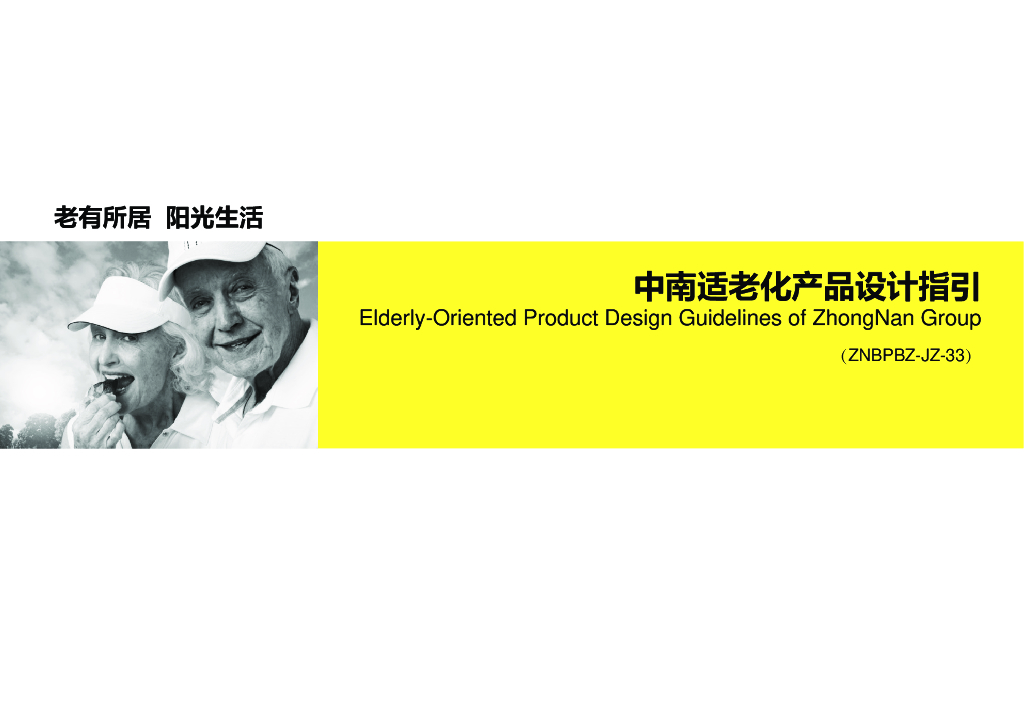 老有所居 阳光生活

中南适老化产品设计指引
Elderly-Oriented Product Design Guidelines of ZhongNan Group

（ZNBPBZ-JZ-33）